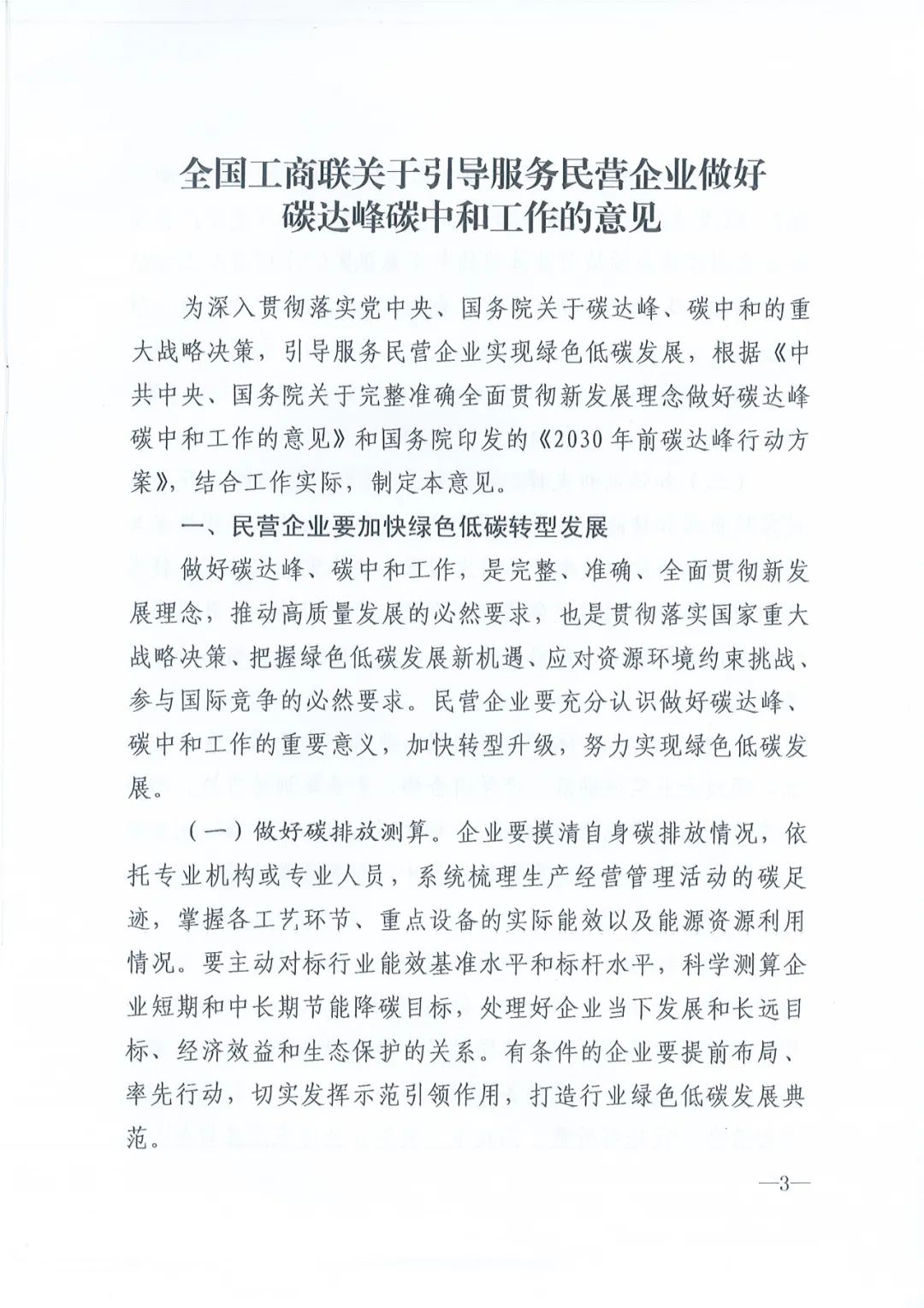 全国工商联关于引导服务民营企业做好碳达峰碳中和工作的意见

为深入贯彻落实党中央、国务院关于碳达峰、碳中和的重大战略决策，引导服务民营企业实现绿色低碳发展，根据《中共中央、国务院关于完整准确全面贯彻新发展理念做好碳达峰碳中和工作的意见》和国务院印发的《2030年前碳达峰行动方案》，结合工作实际，制定本意见。

一、民营企业要加快绿色低碳转型发展

做好碳达峰、碳中和工作，是完整、准确、全面贯彻新发展理念，推动高质量发展的必然要求，也是贯彻落实国家重大战略决策、把握绿色低碳发展新机遇、应对资源环境约束挑战、参与国际竞争的必然要求。民营企业要充分认识做好碳达峰、碳中和工作的重要意义，加快转型升级，努力实现绿色低碳发展。

（一）做好碳排放测算。企业要摸清自身碳排放情况，依托专业机构或专业人员，系统梳理生产经营管理活动的碳足迹，掌握各工艺环节、重点设备的实际能效以及能源资源利用情况。要主动对标行业能效基准水平和标杆水平，科学测算企业短期和中长期节能降碳目标，处理好企业当下发展和长远目标、经济效益和生态保护的关系。有条件的企业要提前布局、率先行动，切实发挥示范引领作用，打造行业绿色低碳发展典范。

—3—